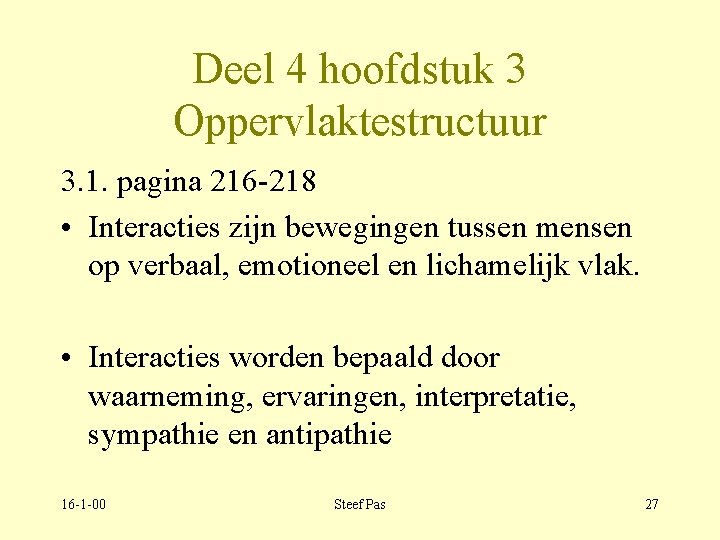 Deel 4 hoofdstuk 3
Oppervlaktestructuur

3.1. pagina 216-218

• Interacties zijn bewegingen tussen mensen op verbaal, emotioneel en lichamelijk vlak.

• Interacties worden bepaald door waarneming, ervaringen, interpretatie, sympathie en antipathie

16-1-00

Steef Pas

27